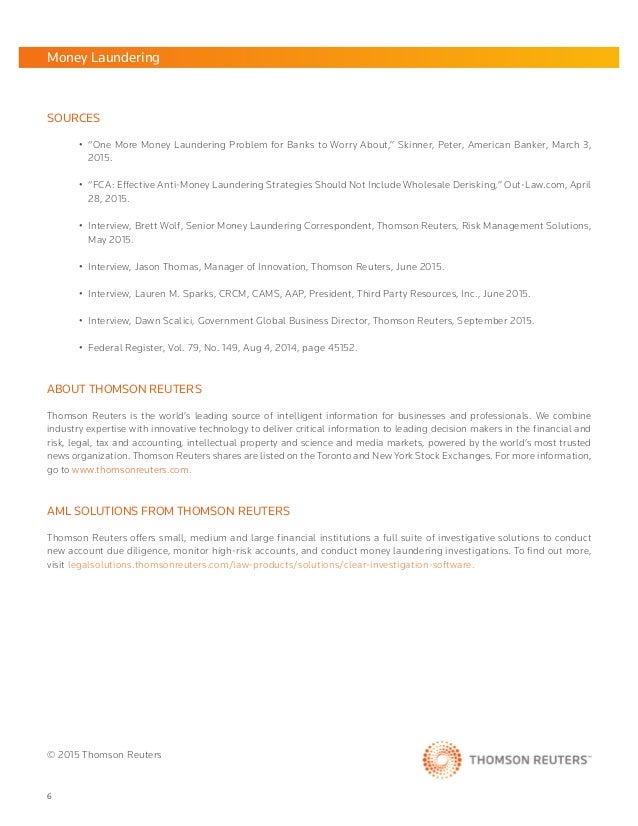 Money Laundering

SOURCES

• "One More Money Laundering Problem for Banks to Worry About," Skinner, Peter, American Banker, March 3, 2015.

• "FCA: Effective Anti-Money Laundering Strategies Should Not Include Wholesale Derisking," Out-Law.com, April 28, 2015.

• Interview, Brett Wolf, Senior Money Laundering Correspondent, Thomson Reuters, Risk Management Solutions, May 2015.

• Interview, Jason Thomas, Manager of Innovation, Thomson Reuters, June 2015.

• Interview, Lauren M. Sparks, CRCM, CAMS, AAP, President, Third Party Resources, Inc., June 2015.

• Interview, Dawn Scalici, Government Global Business Director, Thomson Reuters, September 2015.

• Federal Register, Vol. 79, No. 149, Aug 4, 2014, page 45152.

ABOUT THOMSON REUTERS

Thomson Reuters is the world's leading source of intelligent information for businesses and professionals. We combine industry expertise with innovative technology to deliver critical information to leading decision makers in the financial and risk, legal, tax and accounting, intellectual property and science and media markets, powered by the world's most trusted news organization. Thomson Reuters shares are listed on the Toronto and New York Stock Exchanges. For more information, go to www.thomsonreuters.com.

AML SOLUTIONS FROM THOMSON REUTERS

Thomson Reuters offers small, medium and large financial institutions a full suite of investigative solutions to conduct new account due diligence, monitor high-risk accounts, and conduct money laundering investigations. To find out more, visit legalsolutions.thomsonreuters.com/law-products/solutions/clear-investigation-software.

© 2015 Thomson Reuters

THOMSON REUTERS™

6